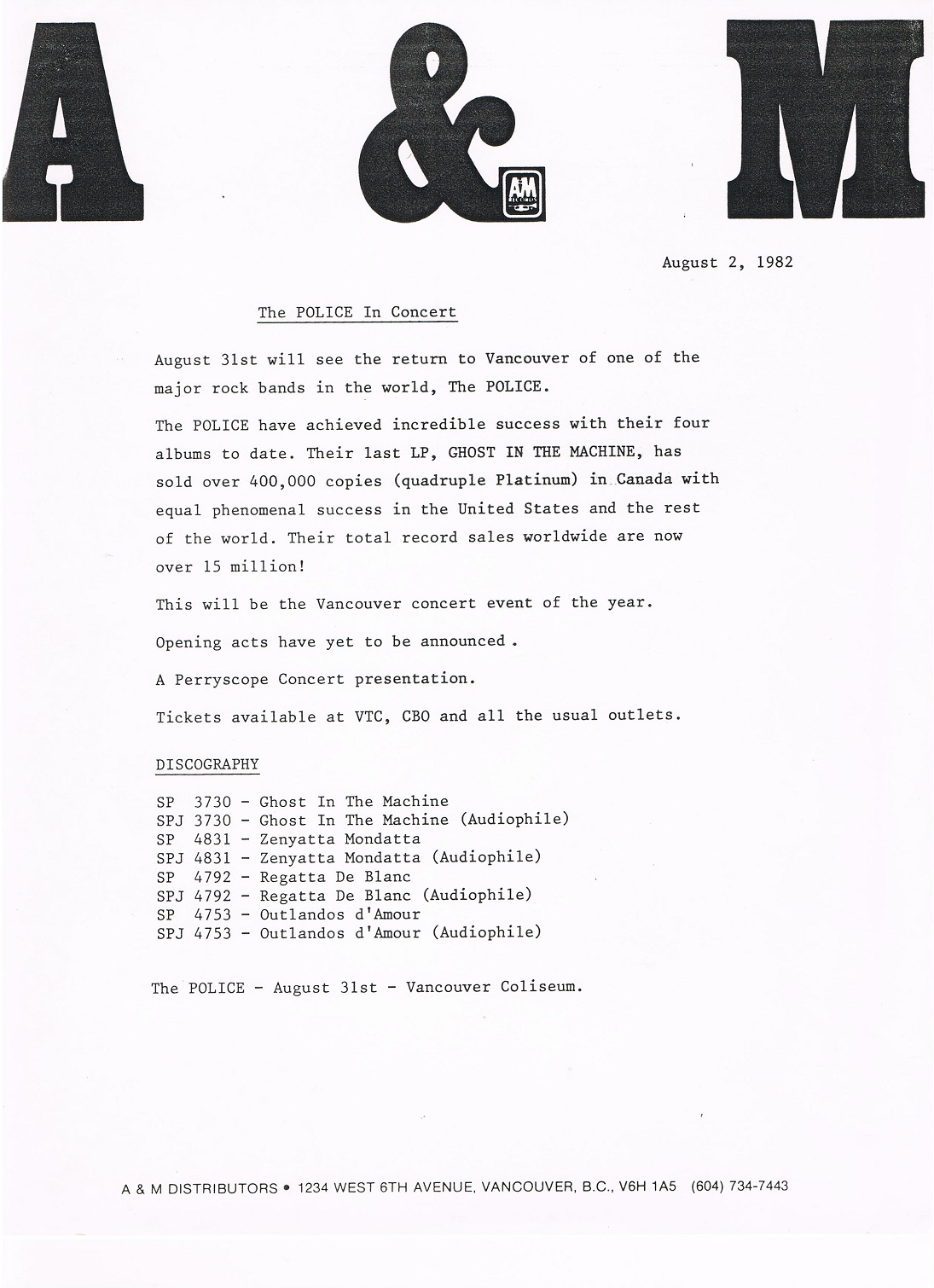 A & M

A&M RECORDS

August 2, 1982

The POLICE In Concert

August 31st will see the return to Vancouver of one of the major rock bands in the world, The POLICE.

The POLICE have achieved incredible success with their four albums to date. Their last LP, GHOST IN THE MACHINE, has sold over 400,000 copies (quadruple Platinum) in Canada with equal phenomenal success in the United States and the rest of the world. Their total record sales worldwide are now over 15 million!

This will be the Vancouver concert event of the year.

Opening acts have yet to be announced .

A Perryscope Concert presentation.

Tickets available at VTC, CBO and all the usual outlets.

DISCOGRAPHY

SP 3730 - Ghost In The Machine
SPJ 3730 - Ghost In The Machine (Audiophile)
SP 4831 - Zenyatta Mondatta
SPJ 4831 - Zenyatta Mondatta (Audiophile)
SP 4792 - Regatta De Blanc
SPJ 4792 - Regatta De Blanc (Audiophile)
SP 4753 - Outlandos d'Amour
SPJ 4753 - Outlandos d'Amour (Audiophile)

The POLICE - August 31st - Vancouver Coliseum.

A & M DISTRIBUTORS • 1234 WEST 6TH AVENUE, VANCOUVER, B.C., V6H 1A5 (604) 734-7443